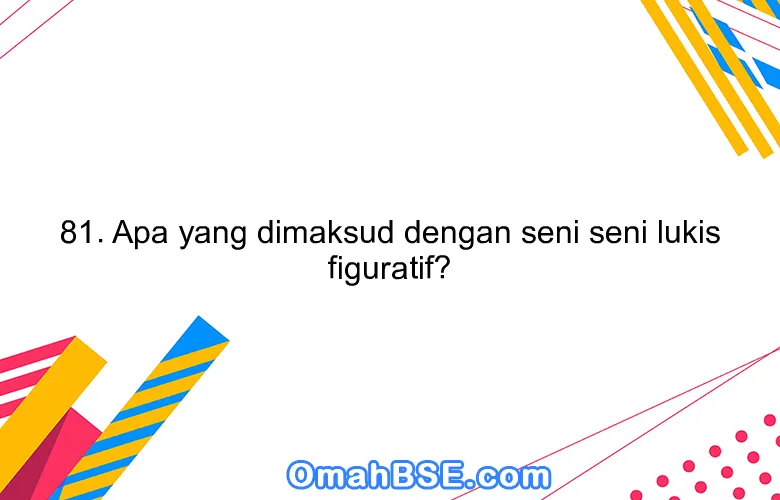 81. Apa yang dimaksud dengan seni seni lukis figuratif?

OmahBSE.com